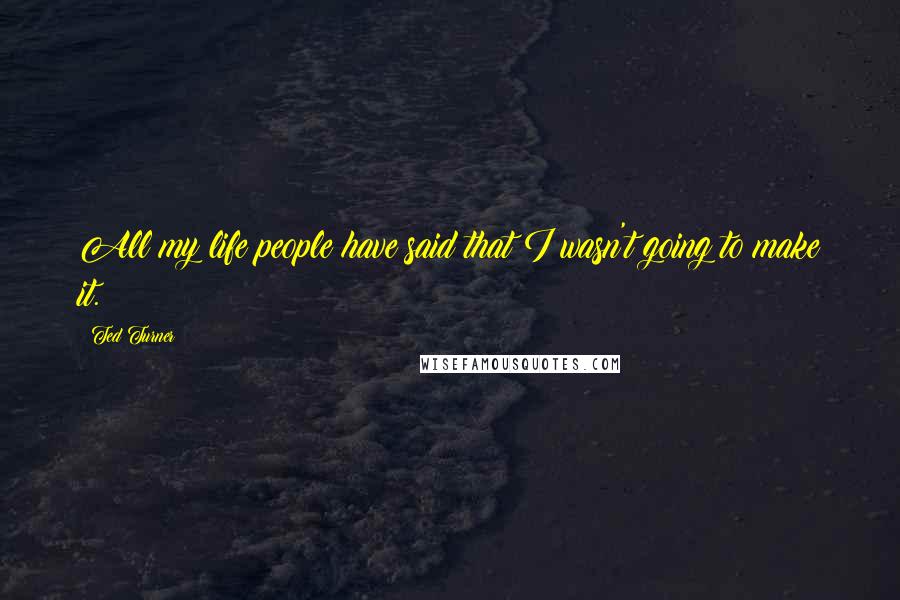 All my life people have said that I wasn't going to make it.

Ted Turner

WISEFAMOUSQUOTES.COM